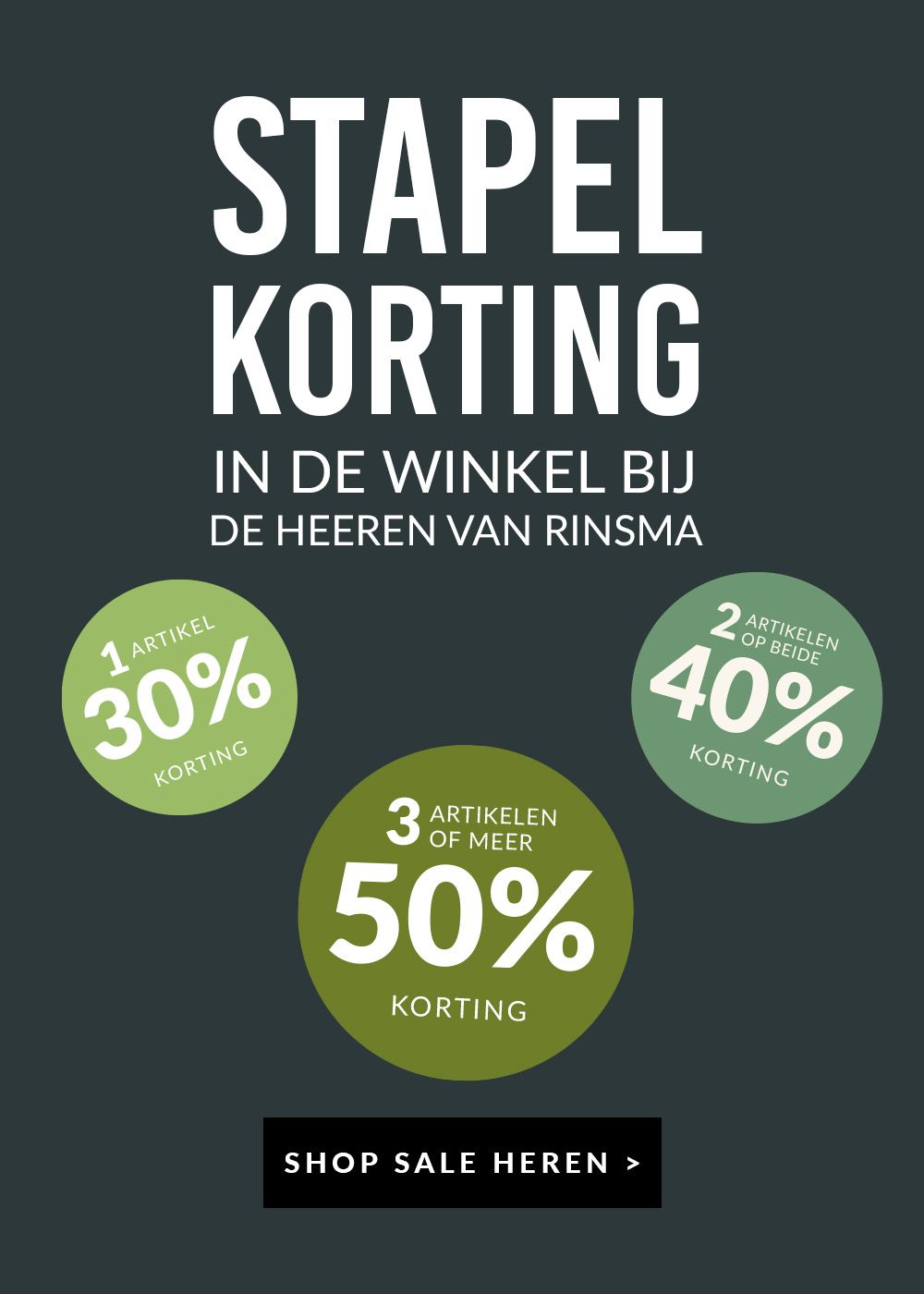 STAPEL KORTING

IN DE WINKEL BIJ
DE HEEREN VAN RINSMA

1 ARTIKEL
30%
KORTING

2 ARTIKELEN OP BEIDE
40%
KORTING

3 ARTIKELEN OF MEER
50%
KORTING

SHOP SALE HEREN >